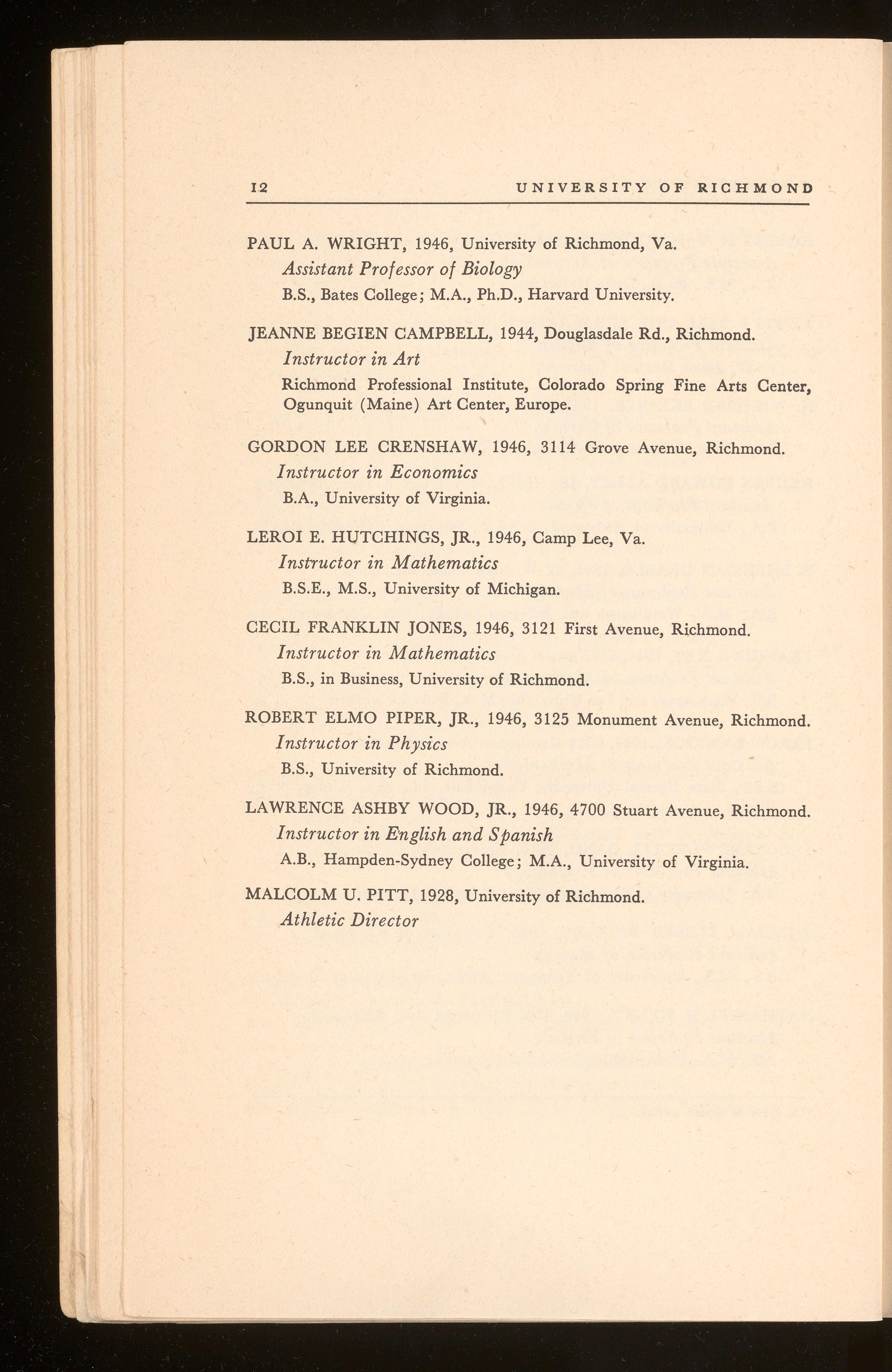 12 UNIVERSITY OF RICHMOND

PAUL A. WRIGHT, 1946, University of Richmond, Va.
Assistant Professor of Biology
B.S., Bates College; M.A., Ph.D., Harvard University.

JEANNE BEGIEN CAMPBELL, 1944, Douglasdale Rd., Richmond.
Instructor in Art
Richmond Professional Institute, Colorado Spring Fine Arts Center, Ogunquit (Maine) Art Center, Europe.

GORDON LEE CRENSHAW, 1946, 3114 Grove Avenue, Richmond.
Instructor in Economics
B.A., University of Virginia.

LEROI E. HUTCHINGS, JR., 1946, Camp Lee, Va.
Instructor in Mathematics
B.S.E., M.S., University of Michigan.

CECIL FRANKLIN JONES, 1946, 3121 First Avenue, Richmond.
Instructor in Mathematics
B.S., in Business, University of Richmond.

ROBERT ELMO PIPER, JR., 1946, 3125 Monument Avenue, Richmond.
Instructor in Physics
B.S., University of Richmond.

LAWRENCE ASHBY WOOD, JR., 1946, 4700 Stuart Avenue, Richmond.
Instructor in English and Spanish
A.B., Hampden-Sydney College; M.A., University of Virginia.

MALCOLM U. PITT, 1928, University of Richmond.
Athletic Director